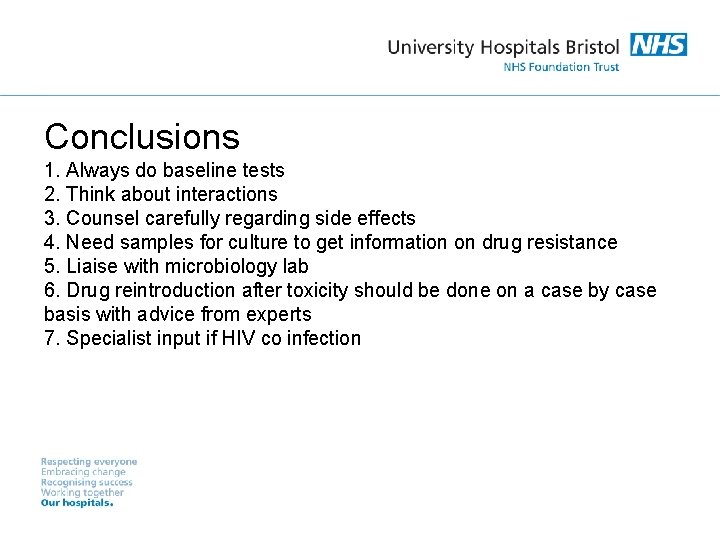 University Hospitals Bristol NHS
NHS Foundation Trust

Conclusions

1. Always do baseline tests
2. Think about interactions
3. Counsel carefully regarding side effects
4. Need samples for culture to get information on drug resistance
5. Liaise with microbiology lab
6. Drug reintroduction after toxicity should be done on a case by case basis with advice from experts
7. Specialist input if HIV co infection

Respecting everyone
Embracing change
Recognising success
Working together
Our hospitals.